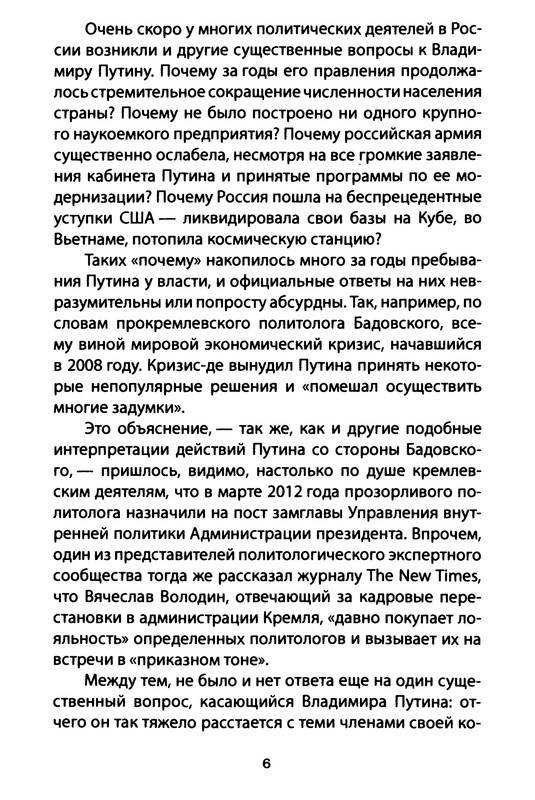 Очень скоро у многих политических деятелей в России возникли и другие существенные вопросы к Владимиру Путину. Почему за годы его правления продолжалось стремительное сокращение численности населения страны? Почему не было построено ни одного крупного наукоемкого предприятия? Почему российская армия существенно ослабела, несмотря на все громкие заявления кабинета Путина и принятые программы по ее модернизации? Почему Россия пошла на беспрецедентные уступки США — ликвидировала свои базы на Кубе, во Вьетнаме, потопила космическую станцию?

Таких «почему» накопилось много за годы пребывания Путина у власти, и официальные ответы на них невразумительны или попросту абсурдны. Так, например, по словам прокремлевского политолога Бадовского, всему виной мировой экономический кризис, начавшийся в 2008 году. Кризис-де вынудил Путина принять некоторые непопулярные решения и «помешал осуществить многие задумки».

Это объяснение, — так же, как и другие подобные интерпретации действий Путина со стороны Бадовского, — пришлось, видимо, настолько по душе кремлевским деятелям, что в марте 2012 года прозорливого политолога назначили на пост замглавы Управления внутренней политики Администрации президента. Впрочем, один из представителей политологического экспертного сообщества тогда же рассказал журналу The New Times, что Вячеслав Володин, отвечающий за кадровые перестановки в администрации Кремля, «давно покупает лояльность» определенных политологов и вызывает их на встречи в «приказном тоне».

Между тем, не было и нет ответа еще на один существенный вопрос, касающийся Владимира Путина: отчего он так тяжело расстается с теми членами своей ко-

6